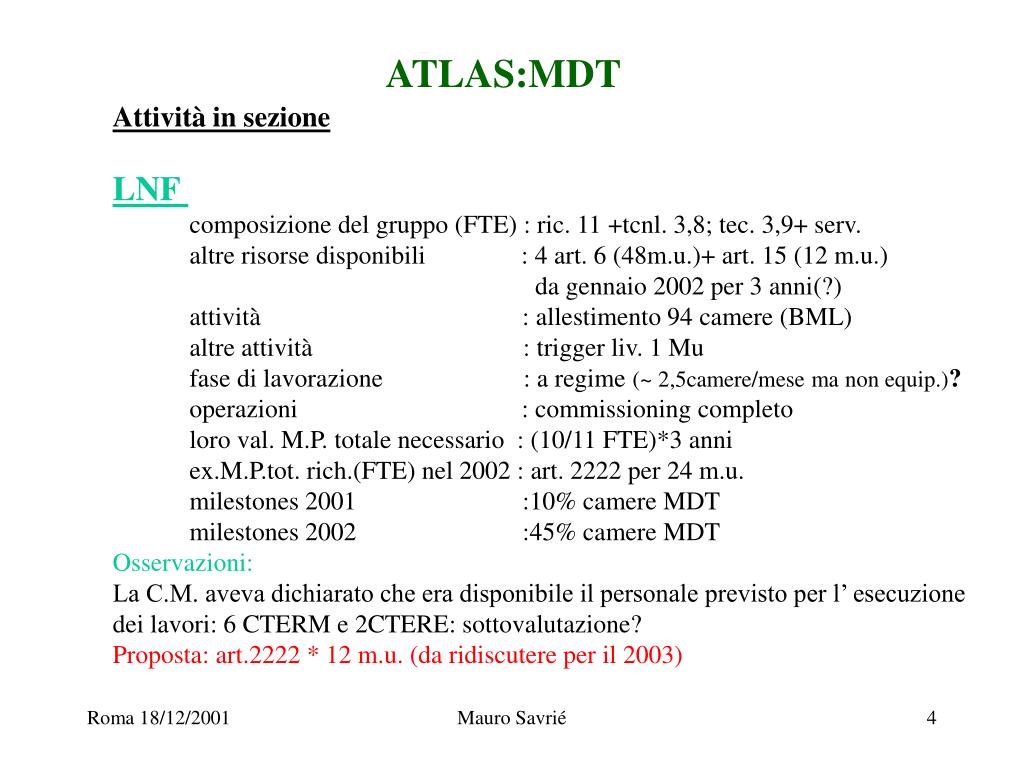 ATLAS:MDT

Attività in sezione

LNF

composizione del gruppo (FTE) : ric. 11 +tcnl. 3,8; tec. 3,9+ serv.
altre risorse disponibili : 4 art. 6 (48m.u.)+ art. 15 (12 m.u.)
da gennaio 2002 per 3 anni(?)
attività : allestimento 94 camere (BML)
altre attività : trigger liv. 1 Mu
fase di lavorazione : a regime (~ 2,5camere/mese ma non equip.)?
operazioni : commissioning completo
loro val. M.P. totale necessario : (10/11 FTE)*3 anni
ex.M.P.tot. rich.(FTE) nel 2002 : art. 2222 per 24 m.u.
milestones 2001 :10% camere MDT
milestones 2002 :45% camere MDT

Osservazioni:
La C.M. aveva dichiarato che era disponibile il personale previsto per l' esecuzione dei lavori: 6 CTERM e 2CTERE: sottovalutazione?
Proposta: art.2222 * 12 m.u. (da ridiscutere per il 2003)

Roma 18/12/2001 Mauro Savrié 4